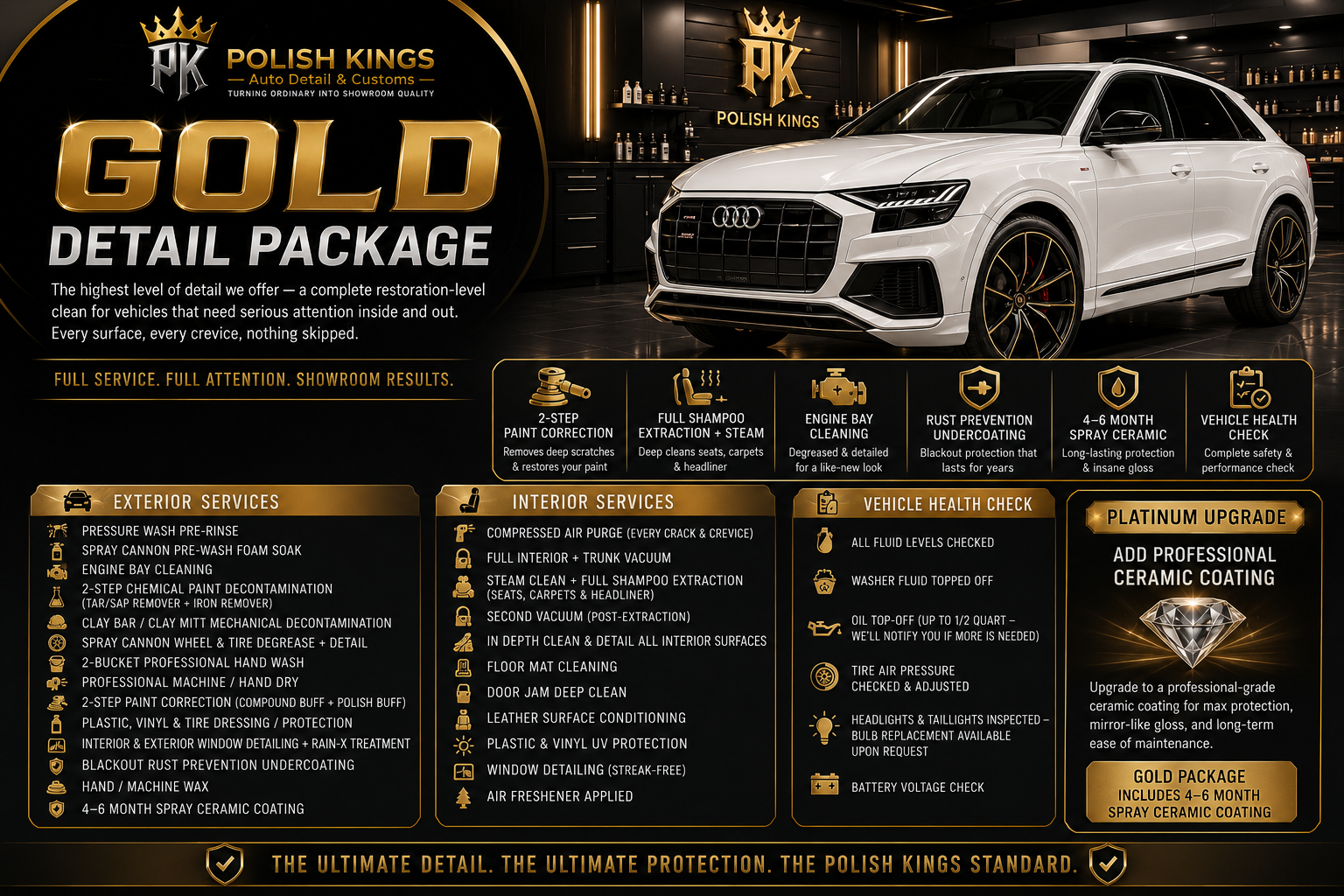 PK
POLISH KINGS
Auto Detail & Customs
TURNING ORDINARY INTO SHOWROOM QUALITY

GOLD
DETAIL PACKAGE

The highest level of detail we offer — a complete restoration-level clean for vehicles that need serious attention inside and out. Every surface, every crevice, nothing skipped.

FULL SERVICE. FULL ATTENTION. SHOWROOM RESULTS.

PK
POLISH KINGS

2-STEP
PAINT CORRECTION
Removes deep scratches & restores your paint

FULL SHAMPOO
EXTRACTION + STEAM
Deep cleans seats, carpets & headliner

ENGINE BAY
CLEANING
Degreased & detailed for a like-new look

RUST PREVENTION
UNDERCOATING
Blackout protection that lasts for years

4–6 MONTH
SPRAY CERAMIC
Long-lasting protection & insane gloss

VEHICLE HEALTH
CHECK
Complete safety & performance check

EXTERIOR SERVICES
PRESSURE WASH PRE-RINSE
SPRAY CANNON PRE-WASH FOAM SOAK
ENGINE BAY CLEANING
2-STEP CHEMICAL PAINT DECONTAMINATION (TAR/SAP REMOVER + IRON REMOVER)
CLAY BAR / CLAY MITT MECHANICAL DECONTAMINATION
SPRAY CANNON WHEEL & TIRE DEGREASE + DETAIL
2-BUCKET PROFESSIONAL HAND WASH
PROFESSIONAL MACHINE / HAND DRY
2-STEP PAINT CORRECTION (COMPOUND BUFF + POLISH BUFF)
PLASTIC, VINYL & TIRE DRESSING / PROTECTION
INTERIOR & EXTERIOR WINDOW DETAILING + RAIN-X TREATMENT
BLACKOUT RUST PREVENTION UNDERCOATING
HAND / MACHINE WAX
4–6 MONTH SPRAY CERAMIC COATING

INTERIOR SERVICES
COMPRESSED AIR PURGE (EVERY CRACK & CREVICE)
FULL INTERIOR + TRUNK VACUUM
STEAM CLEAN + FULL SHAMPOO EXTRACTION (SEATS, CARPETS & HEADLINER)
SECOND VACUUM (POST-EXTRACTION)
IN DEPTH CLEAN & DETAIL ALL INTERIOR SURFACES
FLOOR MAT CLEANING
DOOR JAM DEEP CLEAN
LEATHER SURFACE CONDITIONING
PLASTIC & VINYL UV PROTECTION
WINDOW DETAILING (STREAK-FREE)
AIR FRESHENER APPLIED

VEHICLE HEALTH CHECK
ALL FLUID LEVELS CHECKED
WASHER FLUID TOPPED OFF
OIL TOP-OFF (UP TO 1/2 QUART – WE'LL NOTIFY YOU IF MORE IS NEEDED)
TIRE AIR PRESSURE CHECKED & ADJUSTED
HEADLIGHTS & TAILLIGHTS INSPECTED – BULB REPLACEMENT AVAILABLE UPON REQUEST
BATTERY VOLTAGE CHECK

PLATINUM UPGRADE
ADD PROFESSIONAL CERAMIC COATING
Upgrade to a professional-grade ceramic coating for max protection, mirror-like gloss, and long-term ease of maintenance.
GOLD PACKAGE
INCLUDES 4–6 MONTH
SPRAY CERAMIC COATING

THE ULTIMATE DETAIL. THE ULTIMATE PROTECTION. THE POLISH KINGS STANDARD.